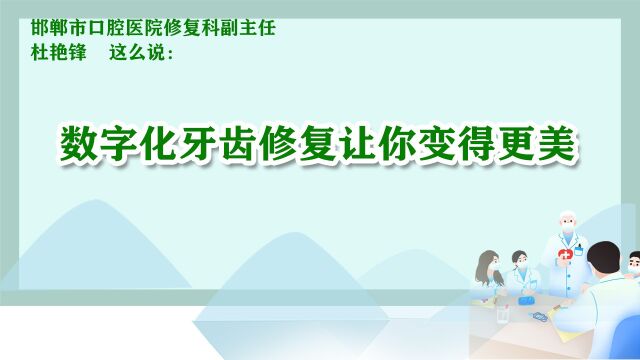 邯郸市口腔医院修复科副主任
杜艳锋　这么说：

数字化牙齿修复让你变得更美